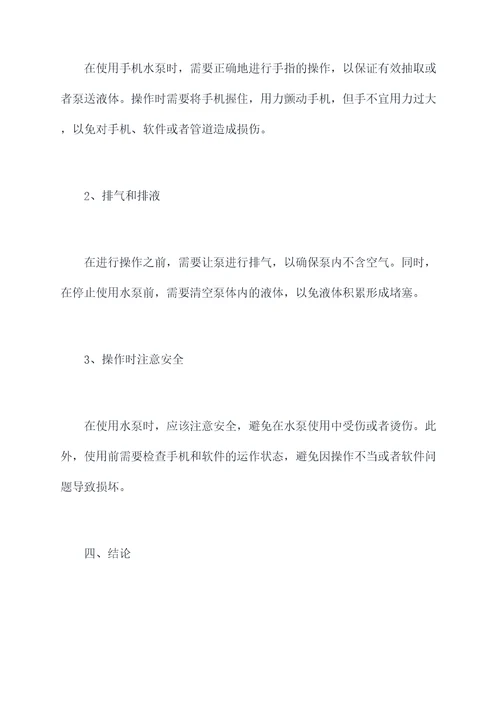 在使用手机水泵时，需要正确地进行手指的操作，以保证有效抽取或者泵送液体。操作时需要将手机握住，用力颤动手机，但手不宜用力过大，以免对手机、软件或者管道造成损伤。

2、排气和排液

在进行操作之前，需要让泵进行排气，以确保泵内不含空气。同时，在停止使用水泵前，需要清空泵体内的液体，以免液体积累形成堵塞。

3、操作时注意安全

在使用水泵时，应该注意安全，避免在水泵使用中受伤或者烫伤。此外，使用前需要检查手机和软件的运作状态，避免因操作不当或者软件问题导致损坏。

四、结论